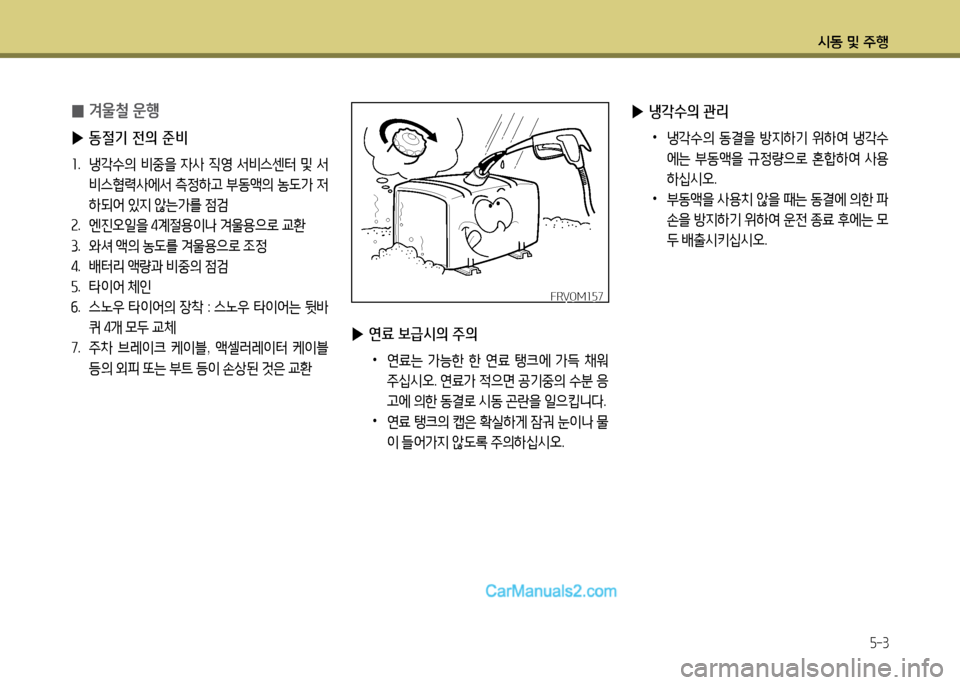 시동 및 주행

■ 겨울철 운행

▶ 동절기 전의 준비

1. 냉각수의 비중을 자사 직영 서비스센터 및 서비스협력사에서 측정하고 부동액의 농도가 저하되어 있지 않는가를 점검
2. 엔진오일을 4계절용이나 겨울용으로 교환
3. 와셔 액의 농도를 겨울용으로 조정
4. 배터리 액량과 비중의 점검
5. 타이어 체인
6. 스노우 타이어의 장착 : 스노우 타이어는 뒷바퀴 4개 모두 교체
7. 주차 브레이크 케이블, 액셀러레이터 케이블 등의 외피 또는 부트 등이 손상된 것은 교환

FRV0M157

▶ 연료 보급시의 주의

• 연료는 가능한 한 연료 탱크에 가득 채워 주십시오. 연료가 적으면 공기중의 수분 응고에 의한 동결로 시동 곤란을 일으킵니다.
• 연료 탱크의 캡은 확실하게 잠궈 눈이나 물이 들어가지 않도록 주의하십시오.

▶ 냉각수의 관리

• 냉각수의 동결을 방지하기 위하여 냉각수에는 부동액을 규정량으로 혼합하여 사용하십시오.
• 부동액을 사용치 않을 때는 동결에 의한 파손을 방지하기 위하여 운전 종료 후에는 모두 배출시키십시오.

CarManuals2.com

5-3

carmanualsonline.info